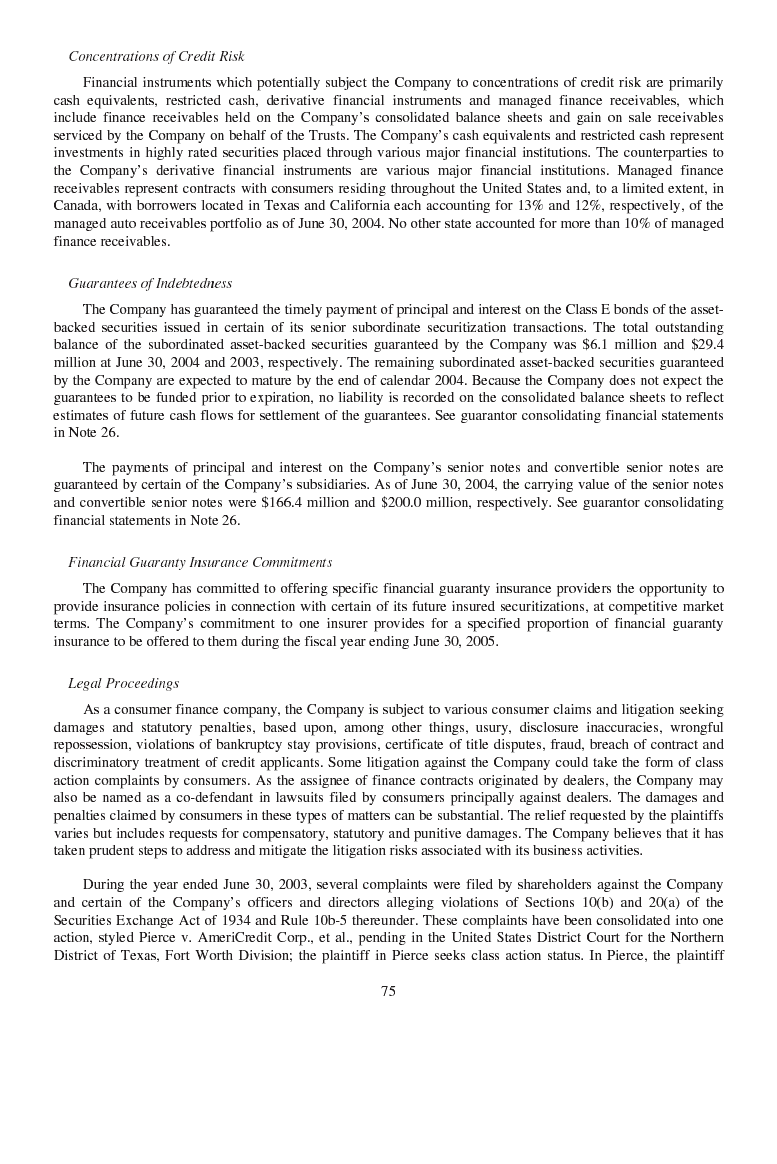 Concentrations of Credit Risk

Financial instruments which potentially subject the Company to concentrations of credit risk are primarily cash equivalents, restricted cash, derivative financial instruments and managed finance receivables, which include finance receivables held on the Company's consolidated balance sheets and gain on sale receivables serviced by the Company on behalf of the Trusts. The Company's cash equivalents and restricted cash represent investments in highly rated securities placed through various major financial institutions. The counterparties to the Company's derivative financial instruments are various major financial institutions. Managed finance receivables represent contracts with consumers residing throughout the United States and, to a limited extent, in Canada, with borrowers located in Texas and California each accounting for 13% and 12%, respectively, of the managed auto receivables portfolio as of June 30, 2004. No other state accounted for more than 10% of managed finance receivables.

Guarantees of Indebtedness

The Company has guaranteed the timely payment of principal and interest on the Class E bonds of the asset-backed securities issued in certain of its senior subordinate securitization transactions. The total outstanding balance of the subordinated asset-backed securities guaranteed by the Company was $6.1 million and $29.4 million at June 30, 2004 and 2003, respectively. The remaining subordinated asset-backed securities guaranteed by the Company are expected to mature by the end of calendar 2004. Because the Company does not expect the guarantees to be funded prior to expiration, no liability is recorded on the consolidated balance sheets to reflect estimates of future cash flows for settlement of the guarantees. See guarantor consolidating financial statements in Note 26.

The payments of principal and interest on the Company's senior notes and convertible senior notes are guaranteed by certain of the Company's subsidiaries. As of June 30, 2004, the carrying value of the senior notes and convertible senior notes were $166.4 million and $200.0 million, respectively. See guarantor consolidating financial statements in Note 26.

Financial Guaranty Insurance Commitments

The Company has committed to offering specific financial guaranty insurance providers the opportunity to provide insurance policies in connection with certain of its future insured securitizations, at competitive market terms. The Company's commitment to one insurer provides for a specified proportion of financial guaranty insurance to be offered to them during the fiscal year ending June 30, 2005.

Legal Proceedings

As a consumer finance company, the Company is subject to various consumer claims and litigation seeking damages and statutory penalties, based upon, among other things, usury, disclosure inaccuracies, wrongful repossession, violations of bankruptcy stay provisions, certificate of title disputes, fraud, breach of contract and discriminatory treatment of credit applicants. Some litigation against the Company could take the form of class action complaints by consumers. As the assignee of finance contracts originated by dealers, the Company may also be named as a co-defendant in lawsuits filed by consumers principally against dealers. The damages and penalties claimed by consumers in these types of matters can be substantial. The relief requested by the plaintiffs varies but includes requests for compensatory, statutory and punitive damages. The Company believes that it has taken prudent steps to address and mitigate the litigation risks associated with its business activities.

During the year ended June 30, 2003, several complaints were filed by shareholders against the Company and certain of the Company's officers and directors alleging violations of Sections 10(b) and 20(a) of the Securities Exchange Act of 1934 and Rule 10b-5 thereunder. These complaints have been consolidated into one action, styled Pierce v. AmeriCredit Corp., et al., pending in the United States District Court for the Northern District of Texas, Fort Worth Division; the plaintiff in Pierce seeks class action status. In Pierce, the plaintiff

75